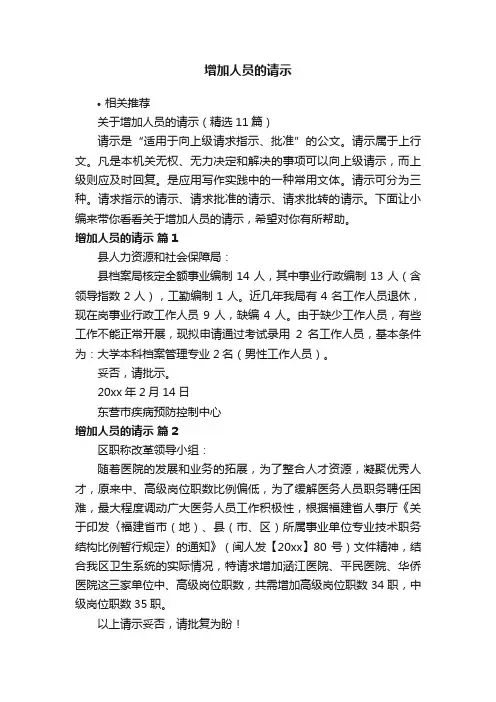 增加人员的请示

• 相关推荐

关于增加人员的请示（精选 11 篇）

请示是“适用于向上级请求指示、批准”的公文。请示属于上行文。凡是本机关无权、无力决定和解决的事项可以向上级请示，而上级则应及时回复。是应用写作实践中的一种常用文体。请示可分为三种。请求指示的请示、请求批准的请示、请求批转的请示。下面让小编来带你看看关于增加人员的请示，希望对你有所帮助。

增加人员的请示 篇 1

县人力资源和社会保障局：

县档案局核定全额事业编制 14 人，其中事业行政编制 13 人（含领导指数 2 人），工勤编制 1 人。近几年我局有 4 名工作人员退休，现在岗事业行政工作人员 9 人，缺编 4 人。由于缺少工作人员，有些工作不能正常开展，现拟申请通过考试录用 2 名工作人员，基本条件为：大学本科档案管理专业 2 名（男性工作人员）。

妥否，请批示。

20xx 年 2 月 14 日

东营市疾病预防控制中心

增加人员的请示 篇 2

区职称改革领导小组：

随着医院的发展和业务的拓展，为了整合人才资源，凝聚优秀人才，原来中、高级岗位职数比例偏低，为了缓解医务人员职务聘任困难，最大程度调动广大医务人员工作积极性，根据福建省人事厅《关于印发〈福建省市（地）、县（市、区）所属事业单位专业技术职务结构比例暂行规定〉的通知》（闽人发【20xx】80 号）文件精神，结合我区卫生系统的实际情况，特请求增加涵江医院、平民医院、华侨医院这三家单位中、高级岗位职数，共需增加高级岗位职数 34 职，中级岗位职数 35 职。

以上请示妥否，请批复为盼！